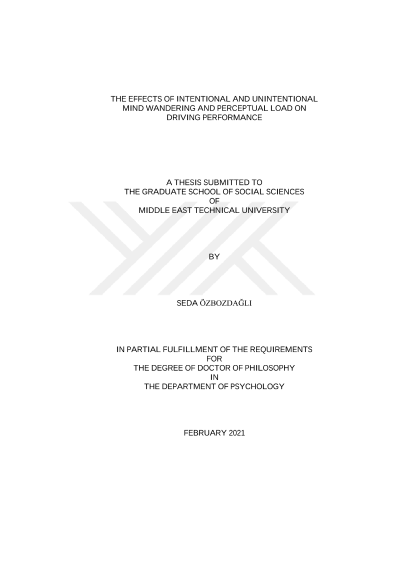 THE EFFECTS OF INTENTIONAL AND UNINTENTIONAL MIND WANDERING AND PERCEPTUAL LOAD ON DRIVING PERFORMANCE

A THESIS SUBMITTED TO
THE GRADUATE SCHOOL OF SOCIAL SCIENCES
OF
MIDDLE EAST TECHNICAL UNIVERSITY

BY

SEDA ÖZBOZDAĞLI

IN PARTIAL FULFILLMENT OF THE REQUIREMENTS
FOR
THE DEGREE OF DOCTOR OF PHILOSOPHY
IN
THE DEPARTMENT OF PSYCHOLOGY

FEBRUARY 2021